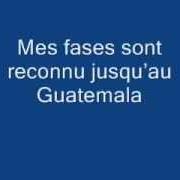 Mes fases sont reconnu jusqu'au Guatemala